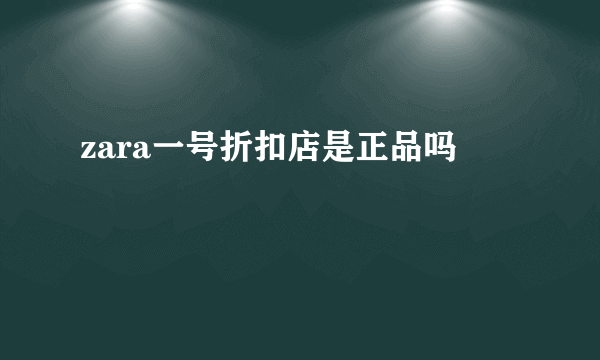 zara一号折扣店是正品吗